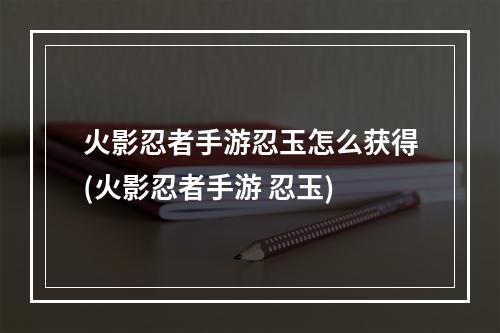 火影忍者手游忍玉怎么获得(火影忍者手游 忍玉)